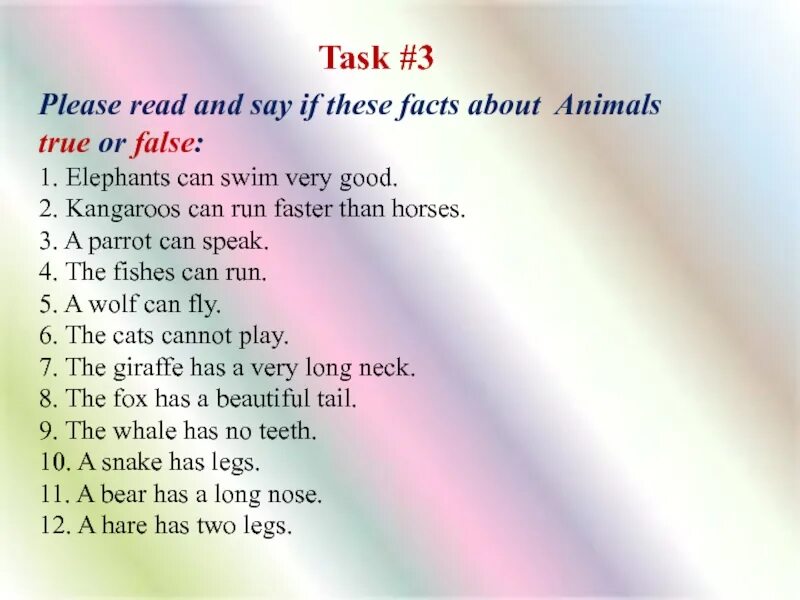 Task #3

Please read and say if these facts about Animals true or false:

1. Elephants can swim very good.
2. Kangaroos can run faster than horses.
3. A parrot can speak.
4. The fishes can run.
5. A wolf can fly.
6. The cats cannot play.
7. The giraffe has a very long neck.
8. The fox has a beautiful tail.
9. The whale has no teeth.
10. A snake has legs.
11. A bear has a long nose.
12. A hare has two legs.